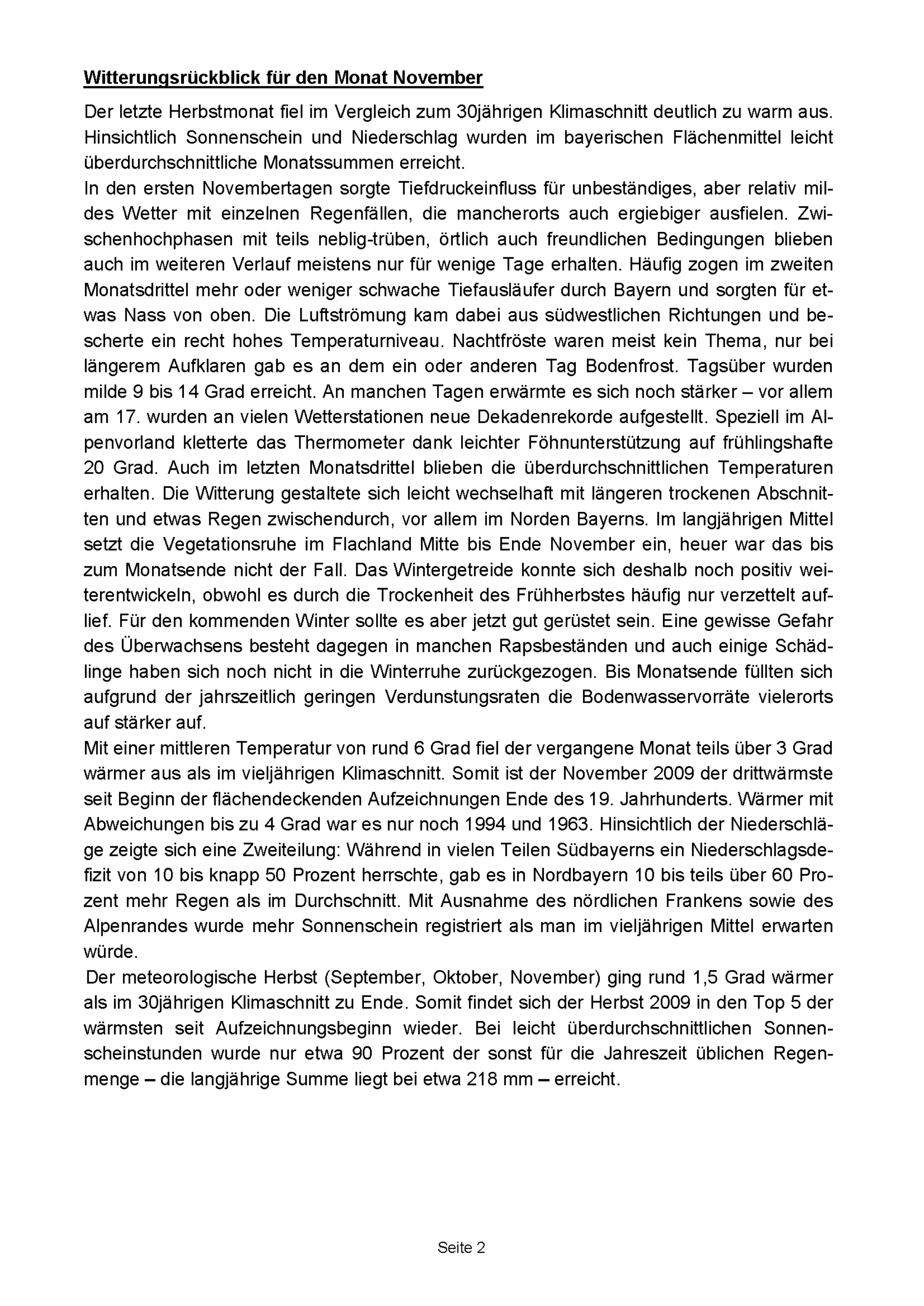 Witterungsrückblick für den Monat November

Der letzte Herbstmonat fiel im Vergleich zum 30jährigen Klimaschnitt deutlich zu warm aus. Hinsichtlich Sonnenschein und Niederschlag wurden im bayerischen Flächenmittel leicht überdurchschnittliche Monatssummen erreicht.
In den ersten Novembertagen sorgte Tiefdruckeinfluss für unbeständiges, aber relativ mildes Wetter mit einzelnen Regenfällen, die mancherorts auch ergiebiger ausfielen. Zwischenhochphasen mit teils neblig-trüben, örtlich auch freundlichen Bedingungen blieben auch im weiteren Verlauf meistens nur für wenige Tage erhalten. Häufig zogen im zweiten Monatsdrittel mehr oder weniger schwache Tiefausläufer durch Bayern und sorgten für etwas Nass von oben. Die Luftströmung kam dabei aus südwestlichen Richtungen und bescherte ein recht hohes Temperaturniveau. Nachtfröste waren meist kein Thema, nur bei längerem Aufklaren gab es an dem ein oder anderen Tag Bodenfrost. Tagsüber wurden milde 9 bis 14 Grad erreicht. An manchen Tagen erwärmte es sich noch stärker – vor allem am 17. wurden an vielen Wetterstationen neue Dekadenrekorde aufgestellt. Speziell im Alpenvorland kletterte das Thermometer dank leichter Föhnunterstützung auf frühlingshafte 20 Grad. Auch im letzten Monatsdrittel blieben die überdurchschnittlichen Temperaturen erhalten. Die Witterung gestaltete sich leicht wechselhaft mit längeren trockenen Abschnitten und etwas Regen zwischendurch, vor allem im Norden Bayerns. Im langjährigen Mittel setzt die Vegetationsruhe im Flachland Mitte bis Ende November ein, heuer war das bis zum Monatsende nicht der Fall. Das Wintergetreide konnte sich deshalb noch positiv weiterentwickeln, obwohl es durch die Trockenheit des Frühherbstes häufig nur verzettelt auflief. Für den kommenden Winter sollte es aber jetzt gut gerüstet sein. Eine gewisse Gefahr des Überwachsens besteht dagegen in manchen Rapsbeständen und auch einige Schädlinge haben sich noch nicht in die Winterruhe zurückgezogen. Bis Monatsende füllten sich aufgrund der jahrszeitlich geringen Verdunstungsraten die Bodenwasservorräte vielerorts auf stärker auf.
Mit einer mittleren Temperatur von rund 6 Grad fiel der vergangene Monat teils über 3 Grad wärmer aus als im vieljährigen Klimaschnitt. Somit ist der November 2009 der drittwärmste seit Beginn der flächendeckenden Aufzeichnungen Ende des 19. Jahrhunderts. Wärmer mit Abweichungen bis zu 4 Grad war es nur noch 1994 und 1963. Hinsichtlich der Niederschläge zeigte sich eine Zweiteilung: Während in vielen Teilen Südbayerns ein Niederschlagsdefizit von 10 bis knapp 50 Prozent herrschte, gab es in Nordbayern 10 bis teils über 60 Prozent mehr Regen als im Durchschnitt. Mit Ausnahme des nördlichen Frankens sowie des Alpenrandes wurde mehr Sonnenschein registriert als man im vieljährigen Mittel erwarten würde.
Der meteorologische Herbst (September, Oktober, November) ging rund 1,5 Grad wärmer als im 30jährigen Klimaschnitt zu Ende. Somit findet sich der Herbst 2009 in den Top 5 der wärmsten seit Aufzeichnungsbeginn wieder. Bei leicht überdurchschnittlichen Sonnenscheinstunden wurde nur etwa 90 Prozent der sonst für die Jahreszeit üblichen Regenmenge – die langjährige Summe liegt bei etwa 218 mm – erreicht.

Seite 2